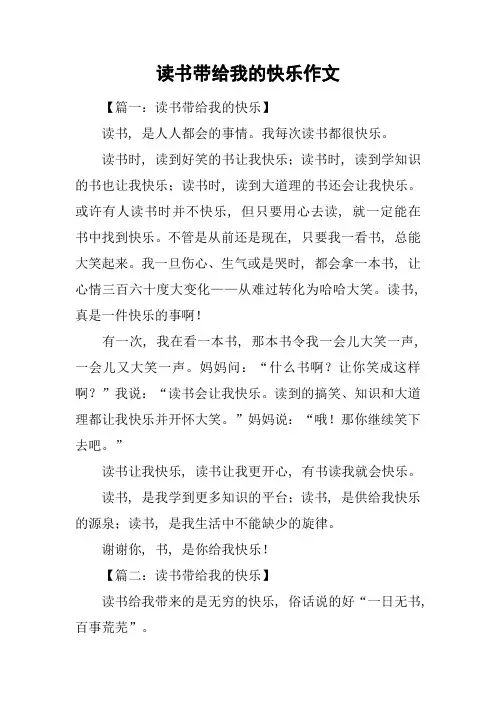 读书带给我的快乐作文

【篇一：读书带给我的快乐】

读书，是人人都会的事情。我每次读书都很快乐。

读书时，读到好笑的书让我快乐；读书时，读到学知识的书也让我快乐；读书时，读到大道理的书还会让我快乐。或许有人读书时并不快乐，但只要用心去读，就一定能在书中找到快乐。不管是从前还是现在，只要我一看书，总能大笑起来。我一旦伤心、生气或是哭时，都会拿一本书，让心情三百六十度大变化——从难过转化为哈哈大笑。读书，真是一件快乐的事啊！

有一次，我在看一本书，那本书令我一会儿大笑一声，一会儿又大笑一声。妈妈问：“什么书啊？让你笑成这样啊？”我说：“读书会让我快乐。读到的搞笑、知识和大道理都让我快乐并开怀大笑。”妈妈说：“哦！那你继续笑下去吧。”

读书让我快乐，读书让我更开心，有书读我就会快乐。

读书，是我学到更多知识的平台；读书，是供给我快乐的源泉；读书，是我生活中不能缺少的旋律。

谢谢你，书，是你给我快乐！

【篇二：读书带给我的快乐】

读书给我带来的是无穷的快乐，俗话说的好“一日无书，百事荒芜”。